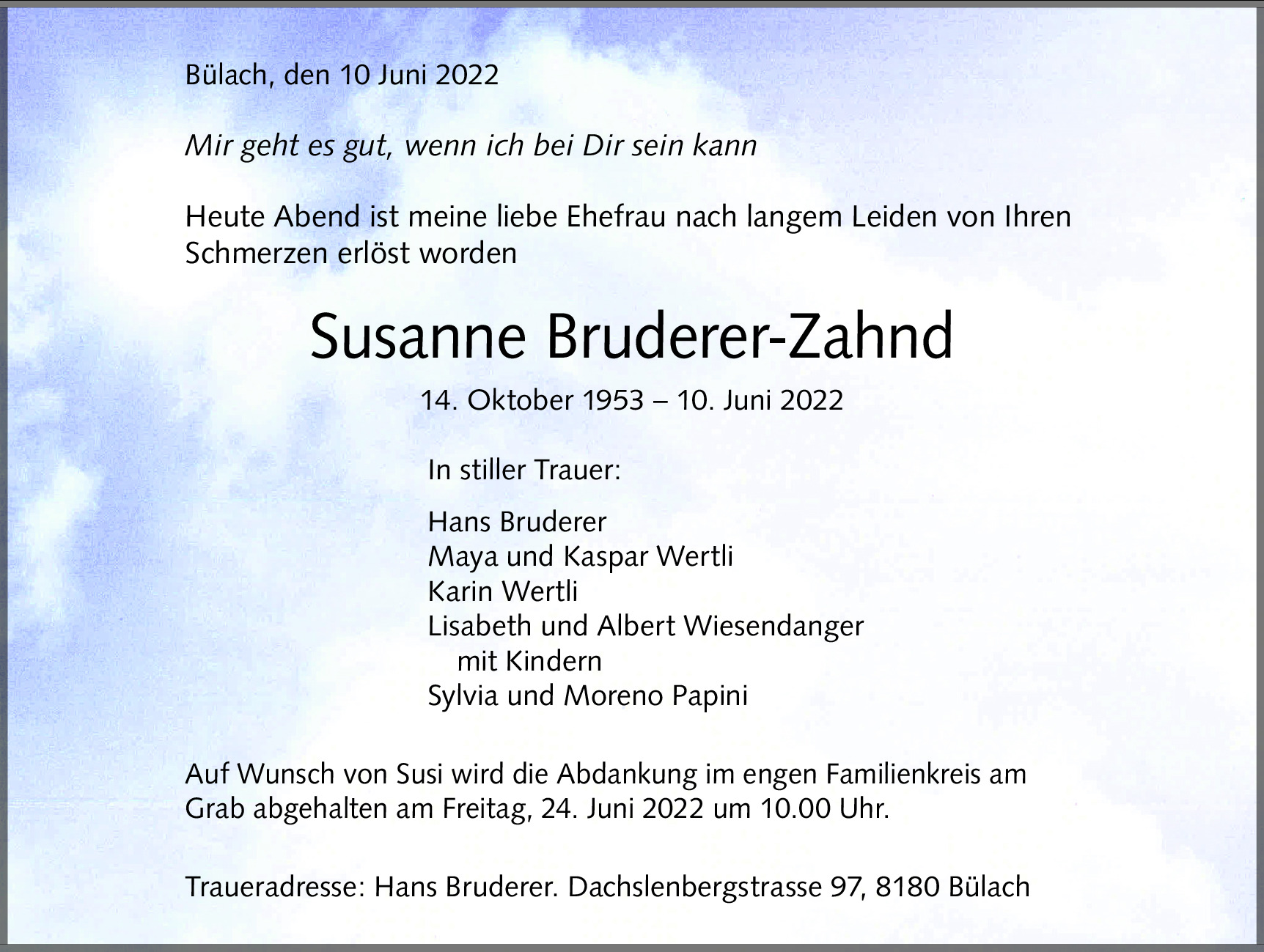 Bülach, den 10 Juni 2022

Mir geht es gut, wenn ich bei Dir sein kann

Heute Abend ist meine liebe Ehefrau nach langem Leiden von Ihren Schmerzen erlöst worden

Susanne Bruderer-Zahnd

14. Oktober 1953 – 10. Juni 2022

In stiller Trauer:

Hans Bruderer
Maya und Kaspar Wertli
Karin Wertli
Lisabeth und Albert Wiesendanger
mit Kindern
Sylvia und Moreno Papini

Auf Wunsch von Susi wird die Abdankung im engen Familienkreis am Grab abgehalten am Freitag, 24. Juni 2022 um 10.00 Uhr.

Traueradresse: Hans Bruderer. Dachslenbergstrasse 97, 8180 Bülach